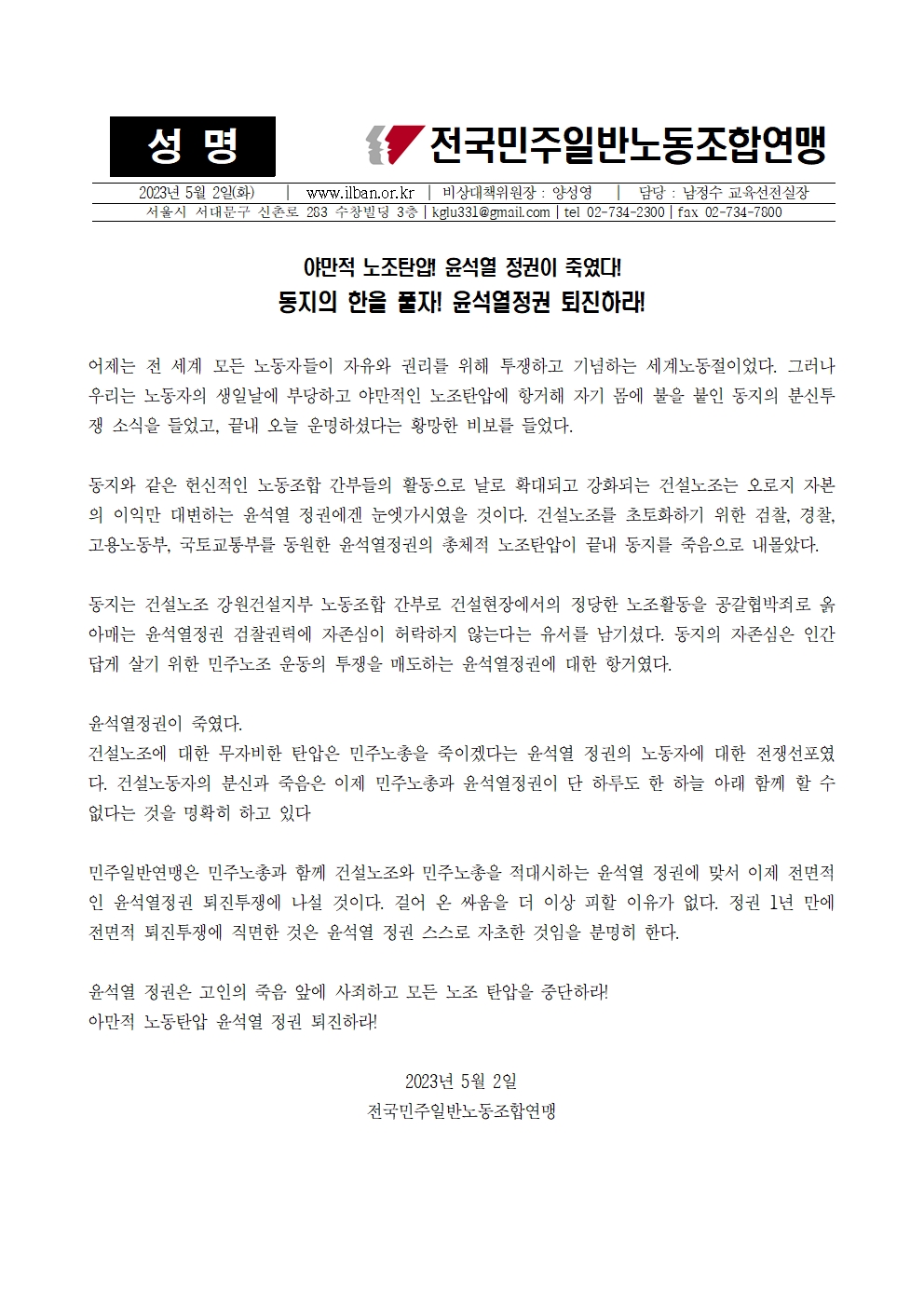 성 명

전국민주일반노동조합연맹

2023년 5월 2일(화) | www.ilban.or.kr | 비상대책위원장 : 양성영 | 담당 : 남정수 교육선전실장
서울시 서대문구 신촌로 283 수창빌딩 3층 | kglu331@gmail.com | tel 02-734-2300 | fax 02-734-7800

야만적 노조탄압! 윤석열 정권이 죽였다!
동지의 한을 풀자! 윤석열정권 퇴진하라!

어제는 전 세계 모든 노동자들이 자유와 권리를 위해 투쟁하고 기념하는 세계노동절이었다. 그러나 우리는 노동자의 생일날에 부당하고 야만적인 노조탄압에 항거해 자기 몸에 불을 붙인 동지의 분신투쟁 소식을 들었고, 끝내 오늘 운명하셨다는 황망한 비보를 들었다.

동지와 같은 헌신적인 노동조합 간부들의 활동으로 날로 확대되고 강화되는 건설노조는 오로지 자본의 이익만 대변하는 윤석열 정권에겐 눈엣가시였을 것이다. 건설노조를 초토화하기 위한 검찰, 경찰, 고용노동부, 국토교통부를 동원한 윤석열정권의 총체적 노조탄압이 끝내 동지를 죽음으로 내몰았다.

동지는 건설노조 강원건설지부 노동조합 간부로 건설현장에서의 정당한 노조활동을 공갈협박죄로 옭아매는 윤석열정권 검찰권력에 자존심이 허락하지 않는다는 유서를 남기셨다. 동지의 자존심은 인간답게 살기 위한 민주노조 운동의 투쟁을 매도하는 윤석열정권에 대한 항거였다.

윤석열정권이 죽였다.
건설노조에 대한 무자비한 탄압은 민주노총을 죽이겠다는 윤석열 정권의 노동자에 대한 전쟁선포였다. 건설노동자의 분신과 죽음은 이제 민주노총과 윤석열정권이 단 하루도 한 하늘 아래 함께 할 수 없다는 것을 명확히 하고 있다

민주일반연맹은 민주노총과 함께 건설노조와 민주노총을 적대시하는 윤석열 정권에 맞서 이제 전면적인 윤석열정권 퇴진투쟁에 나설 것이다. 걸어 온 싸움을 더 이상 피할 이유가 없다. 정권 1년 만에 전면적 퇴진투쟁에 직면한 것은 윤석열 정권 스스로 자초한 것임을 분명히 한다.

윤석열 정권은 고인의 죽음 앞에 사죄하고 모든 노조 탄압을 중단하라!
야만적 노동탄압 윤석열 정권 퇴진하라!

2023년 5월 2일
전국민주일반노동조합연맹